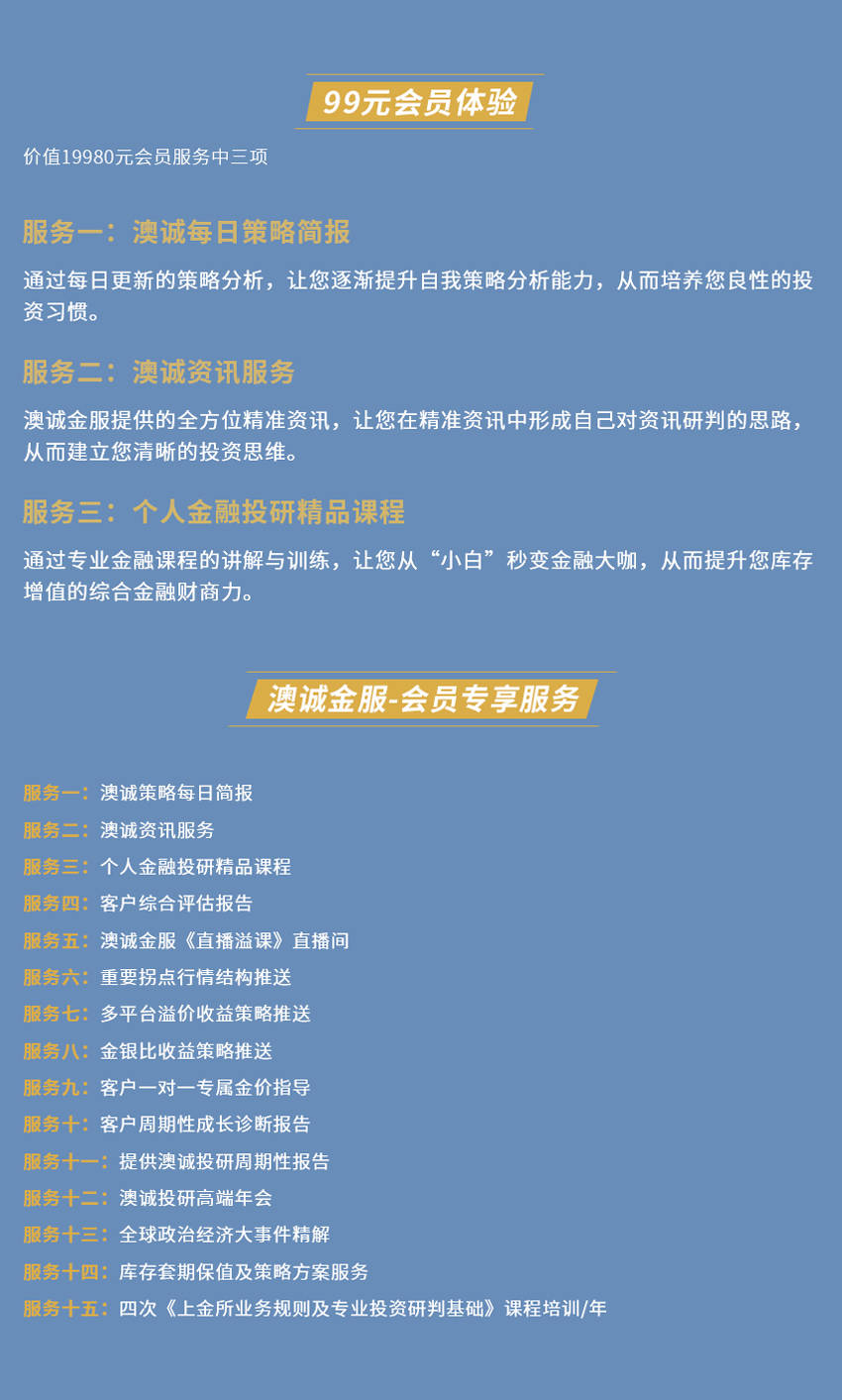 99元会员体验

价值19980元会员服务中三项

服务一：澳诚每日策略简报

通过每日更新的策略分析，让您逐渐提升自我策略分析能力，从而培养您良性的投资习惯。

服务二：澳诚资讯服务

澳诚金服提供的全方位精准资讯，让您在精准资讯中形成自己对资讯研判的思路，从而建立您清晰的投资思维。

服务三：个人金融投研精品课程

通过专业金融课程的讲解与训练，让您从“小白”秒变金融大咖，从而提升您库存增值的综合金融财商力。

澳诚金服-会员专享服务

服务一：澳诚策略每日简报
服务二：澳诚资讯服务
服务三：个人金融投研精品课程
服务四：客户综合评估报告
服务五：澳诚金服《直播溢课》直播间
服务六：重要拐点行情结构推送
服务七：多平台溢价收益策略推送
服务八：金银比收益策略推送
服务九：客户一对一专属金价指导
服务十：客户周期性成长诊断报告
服务十一：提供澳诚投研周期性报告
服务十二：澳诚投研高端年会
服务十三：全球政治经济大事件精解
服务十四：库存套期保值及策略方案服务
服务十五：四次《上金所业务规则及专业投资研判基础》课程培训/年